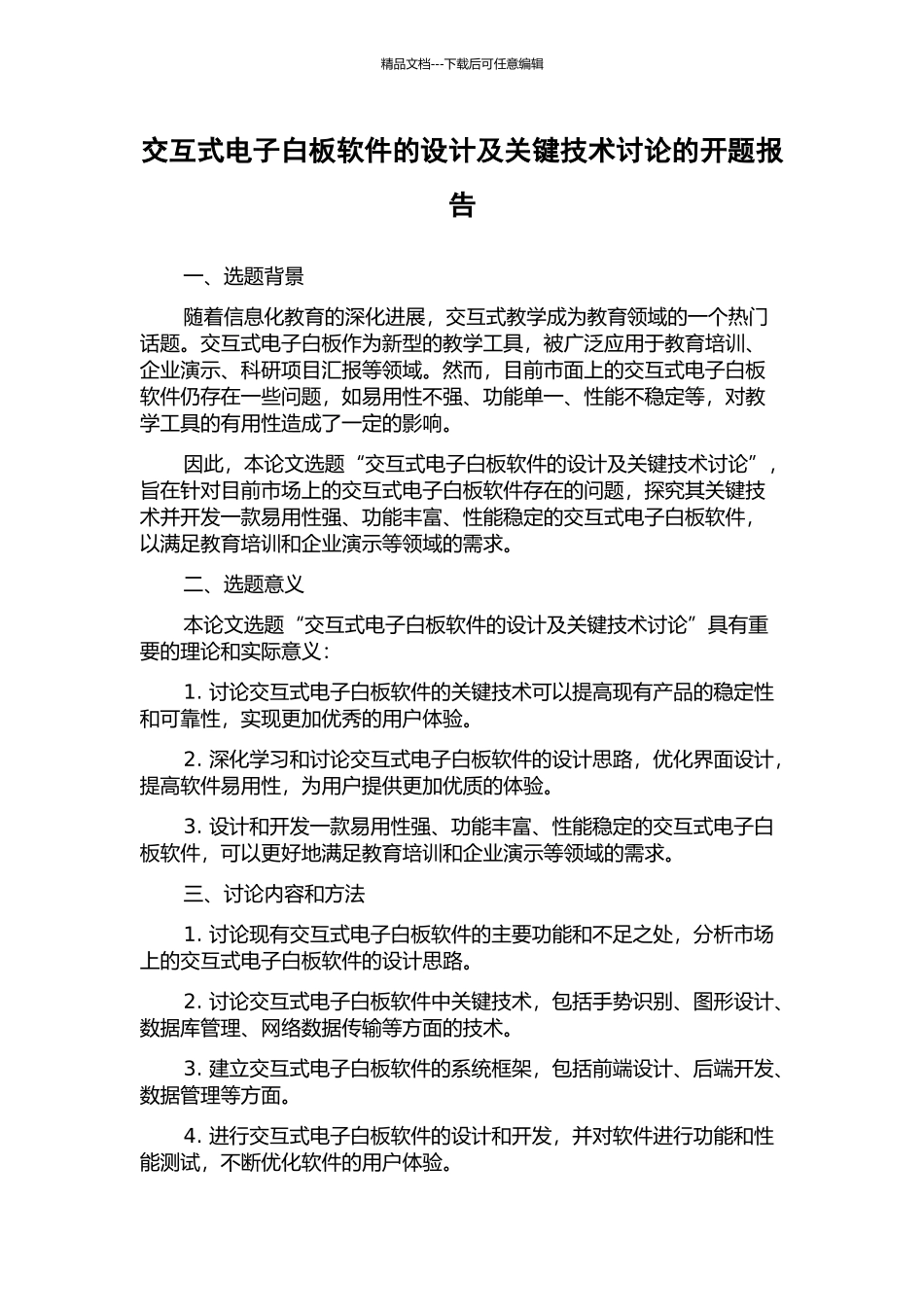 精品文档---下载后可任意编辑

交互式电子白板软件的设计及关键技术讨论的开题报告

一、选题背景

随着信息化教育的深化进展，交互式教学成为教育领域的一个热门话题。交互式电子白板作为新型的教学工具，被广泛应用于教育培训、企业演示、科研项目汇报等领域。然而，目前市面上的交互式电子白板软件仍存在一些问题，如易用性不强、功能单一、性能不稳定等，对教学工具的有用性造成了一定的影响。

因此，本论文选题“交互式电子白板软件的设计及关键技术讨论”，旨在针对目前市场上的交互式电子白板软件存在的问题，探究其关键技术并开发一款易用性强、功能丰富、性能稳定的交互式电子白板软件，以满足教育培训和企业演示等领域的需求。

二、选题意义

本论文选题“交互式电子白板软件的设计及关键技术讨论”具有重要的理论和实际意义：

1. 讨论交互式电子白板软件的关键技术可以提高现有产品的稳定性和可靠性，实现更加优秀的用户体验。

2. 深化学习和讨论交互式电子白板软件的设计思路，优化界面设计，提高软件易用性，为用户提供更加优质的体验。

3. 设计和开发一款易用性强、功能丰富、性能稳定的交互式电子白板软件，可以更好地满足教育培训和企业演示等领域的需求。

三、讨论内容和方法

1. 讨论现有交互式电子白板软件的主要功能和不足之处，分析市场上的交互式电子白板软件的设计思路。

2. 讨论交互式电子白板软件中关键技术，包括手势识别、图形设计、数据库管理、网络数据传输等方面的技术。

3. 建立交互式电子白板软件的系统框架，包括前端设计、后端开发、数据管理等方面。

4. 进行交互式电子白板软件的设计和开发，并对软件进行功能和性能测试，不断优化软件的用户体验。